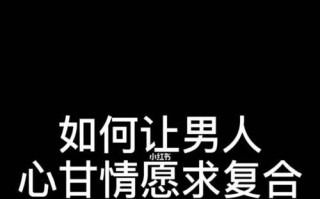 如何让男人
小红书
心甘情愿求复合